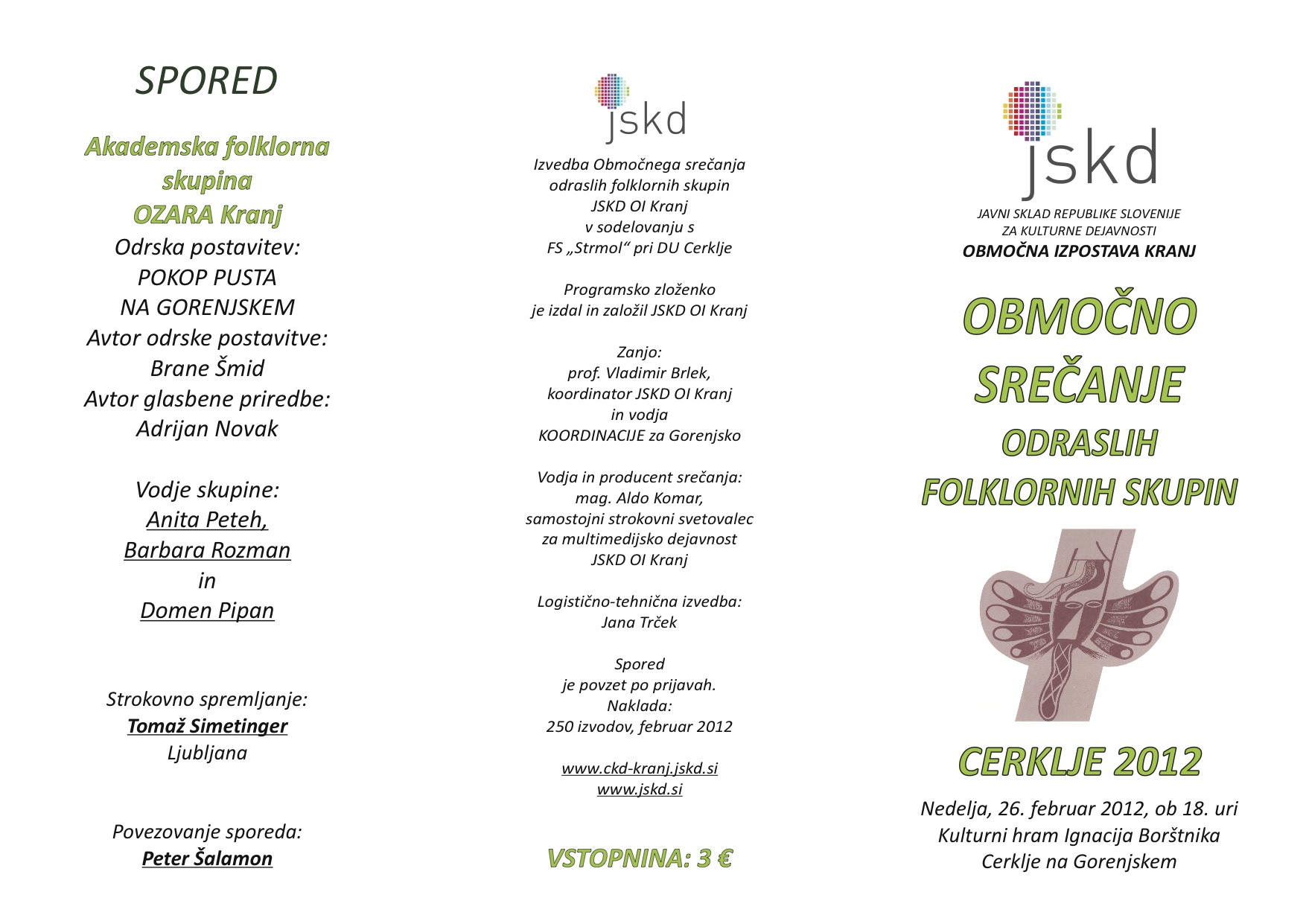 SPORED

Akademska folklorna skupina OZARA Kranj
Odrska postavitev:
POKOP PUSTA NA GORENJSKEM
Avtor odrske postavitve:
Brane Šmid
Avtor glasbene priredbe:
Adrijan Novak

Vodje skupine:
Anita Peteh,
Barbara Rozman
in
Domen Pipan

Strokovno spremljanje:
Tomaž Simetinger
Ljubljana

Povezovanje sporeda:
Peter Šalamon

jskd

Izvedba Območnega srečanja odraslih folklornih skupin JSKD OI Kranj v sodelovanju s FS „Strmol“ pri DU Cerklje

Programsko zloženko je izdal in založil JSKD OI Kranj

Zanjo:
prof. Vladimir Brlek,
koordinator JSKD OI Kranj
in vodja
KOORDINACIJE za Gorenjsko

Vodja in producent srečanja:
mag. Aldo Komar,
samostojni strokovni svetovalec za multimedijsko dejavnost
JSKD OI Kranj

Logistično-tehnična izvedba:
Jana Trček

Spored
je povzet po prijavah.
Naklada:
250 izvodov, februar 2012

www.ckd-kranj.jskd.si
www.jskd.si

VSTOPNINA: 3 €

jskd

JAVNI SKLAD REPUBLIKE SLOVENIJE
ZA KULTURNE DEJAVNOSTI
OBMOČNA IZPOSTAVA KRANJ

OBMOČNO SREČANJE ODRASLIH FOLKLORNIH SKUPIN

CERKLJE 2012

Nedelja, 26. februar 2012, ob 18. uri
Kulturni hram Ignacija Borštnika
Cerklje na Gorenjskem